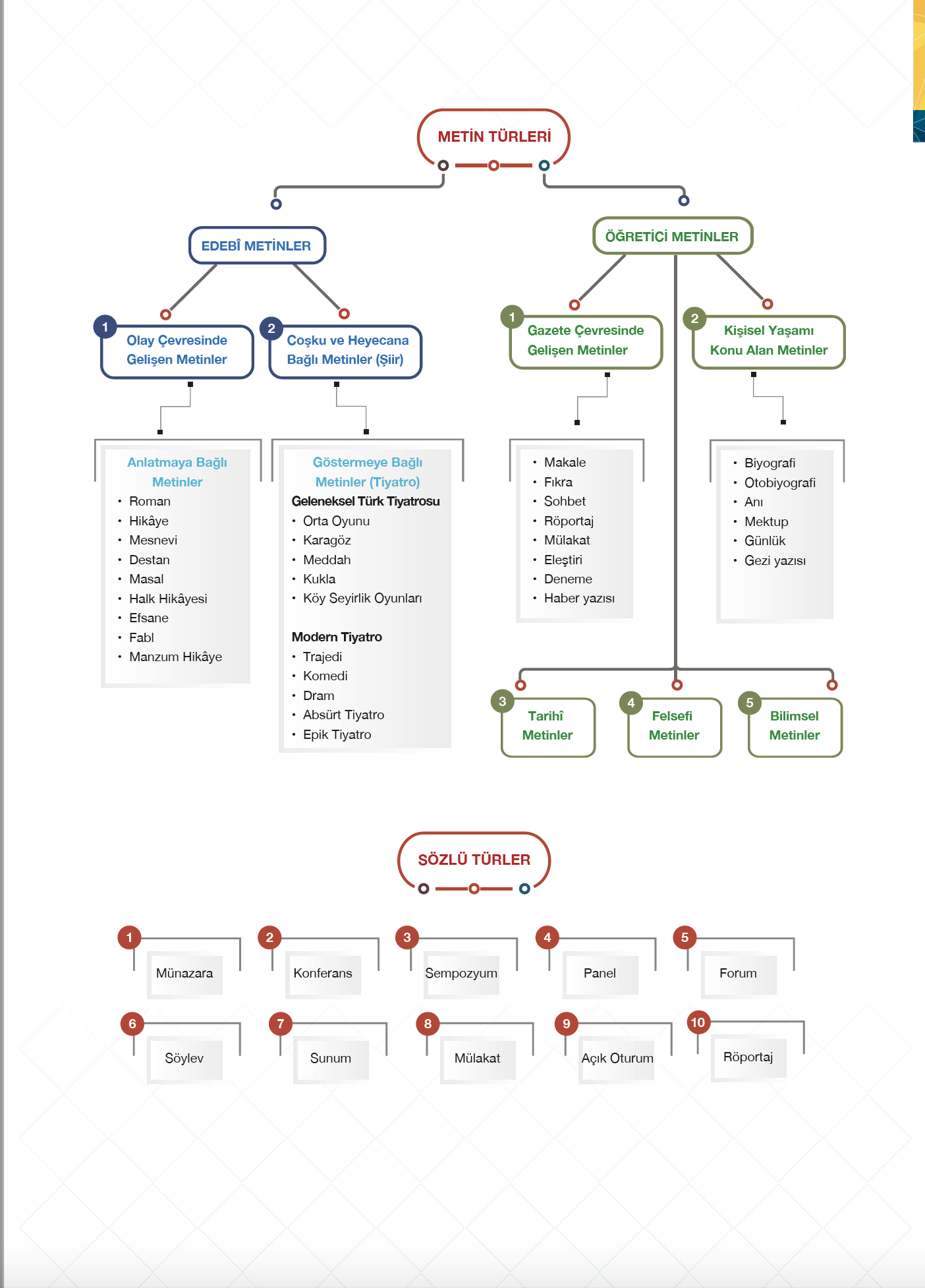 METİN TÜRLERİ

EDEBÎ METİNLER

1 Olay Çevresinde Gelişen Metinler

Anlatmaya Bağlı Metinler
• Roman
• Hikâye
• Mesnevi
• Destan
• Masal
• Halk Hikâyesi
• Efsane
• Fabl
• Manzum Hikâye

2 Coşku ve Heyecana Bağlı Metinler (Şiir)

Göstermeye Bağlı Metinler (Tiyatro)
Geleneksel Türk Tiyatrosu
• Orta Oyunu
• Karagöz
• Meddah
• Kukla
• Köy Seyirlik Oyunları

Modern Tiyatro
• Trajedi
• Komedi
• Dram
• Absürt Tiyatro
• Epik Tiyatro

ÖĞRETİCİ METİNLER

1 Gazete Çevresinde Gelişen Metinler
• Makale
• Fıkra
• Sohbet
• Röportaj
• Mülakat
• Eleştiri
• Deneme
• Haber yazısı

2 Kişisel Yaşamı Konu Alan Metinler
• Biyografi
• Otobiyografi
• Anı
• Mektup
• Günlük
• Gezi yazısı

3 Tarihî Metinler

4 Felsefi Metinler

5 Bilimsel Metinler

SÖZLÜ TÜRLER

1 Münazara
2 Konferans
3 Sempozyum
4 Panel
5 Forum
6 Söylev
7 Sunum
8 Mülakat
9 Açık Oturum
10 Röportaj